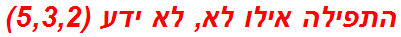 התפילה אילו לא, לא ידע (5,3,2)